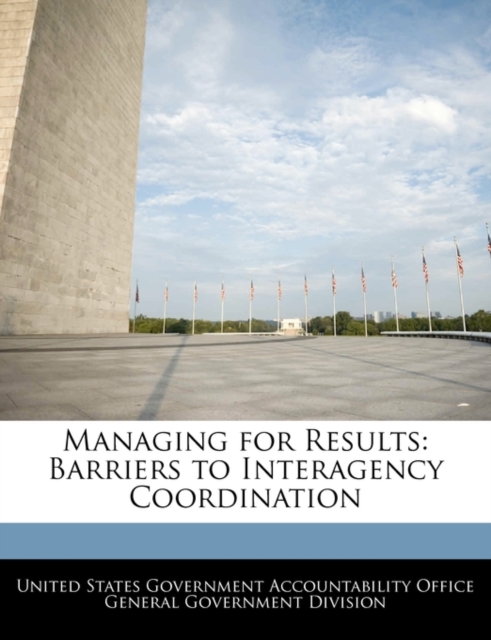 Managing for Results: Barriers to Interagency Coordination

United States Government Accountability Office
General Government Division